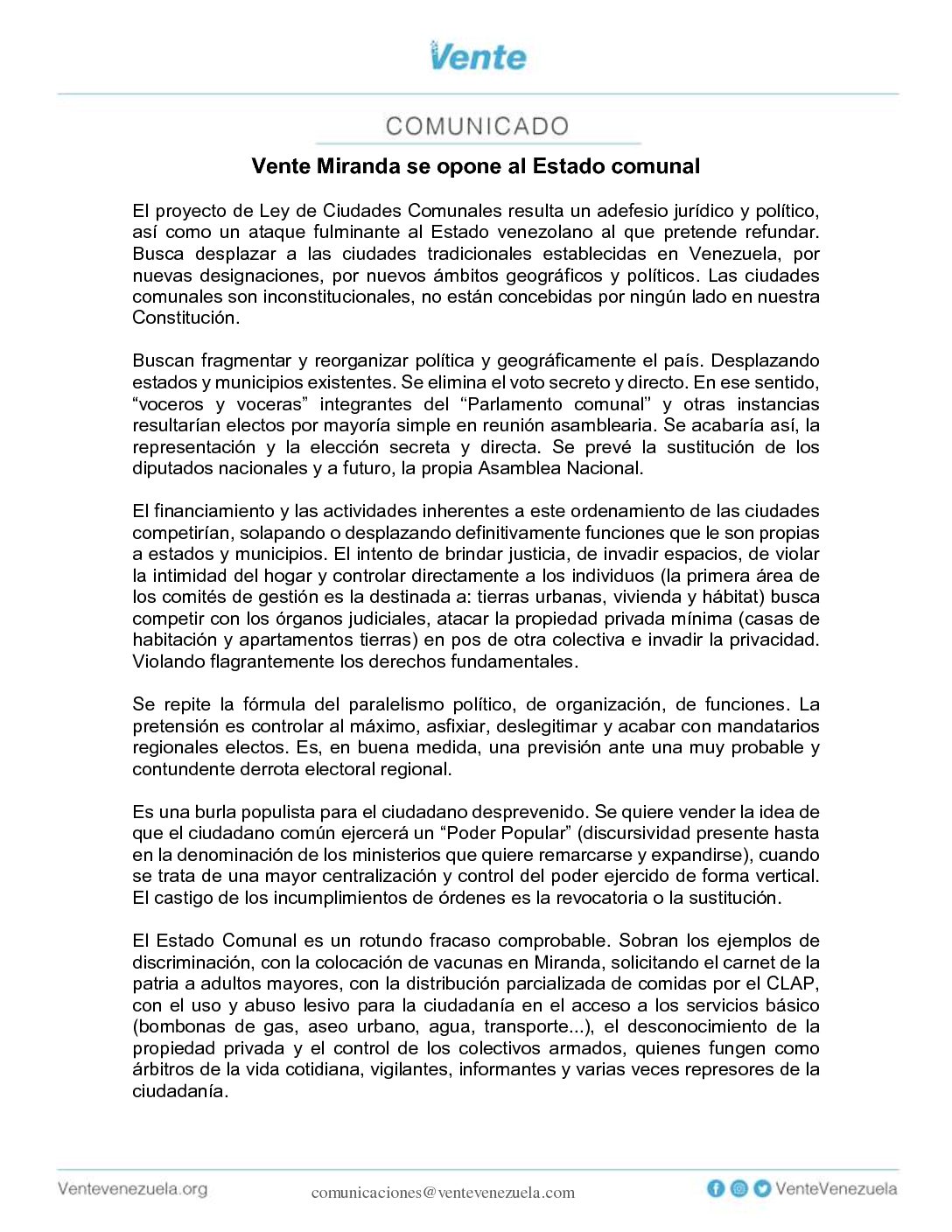 Vente

COMUNICADO

Vente Miranda se opone al Estado comunal

El proyecto de Ley de Ciudades Comunales resulta un adefesio jurídico y político, así como un ataque fulminante al Estado venezolano al que pretende refundar. Busca desplazar a las ciudades tradicionales establecidas en Venezuela, por nuevas designaciones, por nuevos ámbitos geográficos y políticos. Las ciudades comunales son inconstitucionales, no están concebidas por ningún lado en nuestra Constitución.

Buscan fragmentar y reorganizar política y geográficamente el país. Desplazando estados y municipios existentes. Se elimina el voto secreto y directo. En ese sentido, “voceros y voceras” integrantes del “Parlamento comunal” y otras instancias resultarían electos por mayoría simple en reunión asamblearia. Se acabaría así, la representación y la elección secreta y directa. Se prevé la sustitución de los diputados nacionales y a futuro, la propia Asamblea Nacional.

El financiamiento y las actividades inherentes a este ordenamiento de las ciudades competirían, solapando o desplazando definitivamente funciones que le son propias a estados y municipios. El intento de brindar justicia, de invadir espacios, de violar la intimidad del hogar y controlar directamente a los individuos (la primera área de los comités de gestión es la destinada a: tierras urbanas, vivienda y hábitat) busca competir con los órganos judiciales, atacar la propiedad privada mínima (casas de habitación y apartamentos tierras) en pos de otra colectiva e invadir la privacidad. Violando flagrantemente los derechos fundamentales.

Se repite la fórmula del paralelismo político, de organización, de funciones. La pretensión es controlar al máximo, asfixiar, deslegitimar y acabar con mandatarios regionales electos. Es, en buena medida, una previsión ante una muy probable y contundente derrota electoral regional.

Es una burla populista para el ciudadano desprevenido. Se quiere vender la idea de que el ciudadano común ejercerá un “Poder Popular” (discursividad presente hasta en la denominación de los ministerios que quiere remarcarse y expandirse), cuando se trata de una mayor centralización y control del poder ejercido de forma vertical. El castigo de los incumplimientos de órdenes es la revocatoria o la sustitución.

El Estado Comunal es un rotundo fracaso comprobable. Sobran los ejemplos de discriminación, con la colocación de vacunas en Miranda, solicitando el carnet de la patria a adultos mayores, con la distribución parcializada de comidas por el CLAP, con el uso y abuso lesivo para la ciudadanía en el acceso a los servicios básico (bombonas de gas, aseo urbano, agua, transporte...), el desconocimiento de la propiedad privada y el control de los colectivos armados, quienes fungen como árbitros de la vida cotidiana, vigilantes, informantes y varias veces represores de la ciudadanía.

Ventevenezuela.org comunicaciones@ventevenezuela.com VenteVenezuela